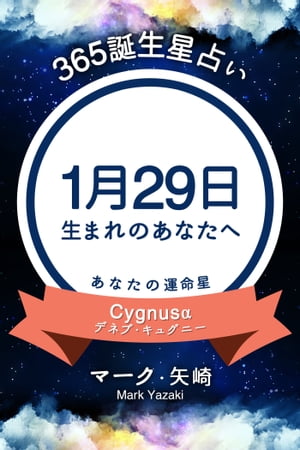 365誕生星占い

1月29日
生まれのあなたへ

あなたの運命星

Cygnusα
デネブ・キュグニー

マーク・矢崎
Mark Yazaki